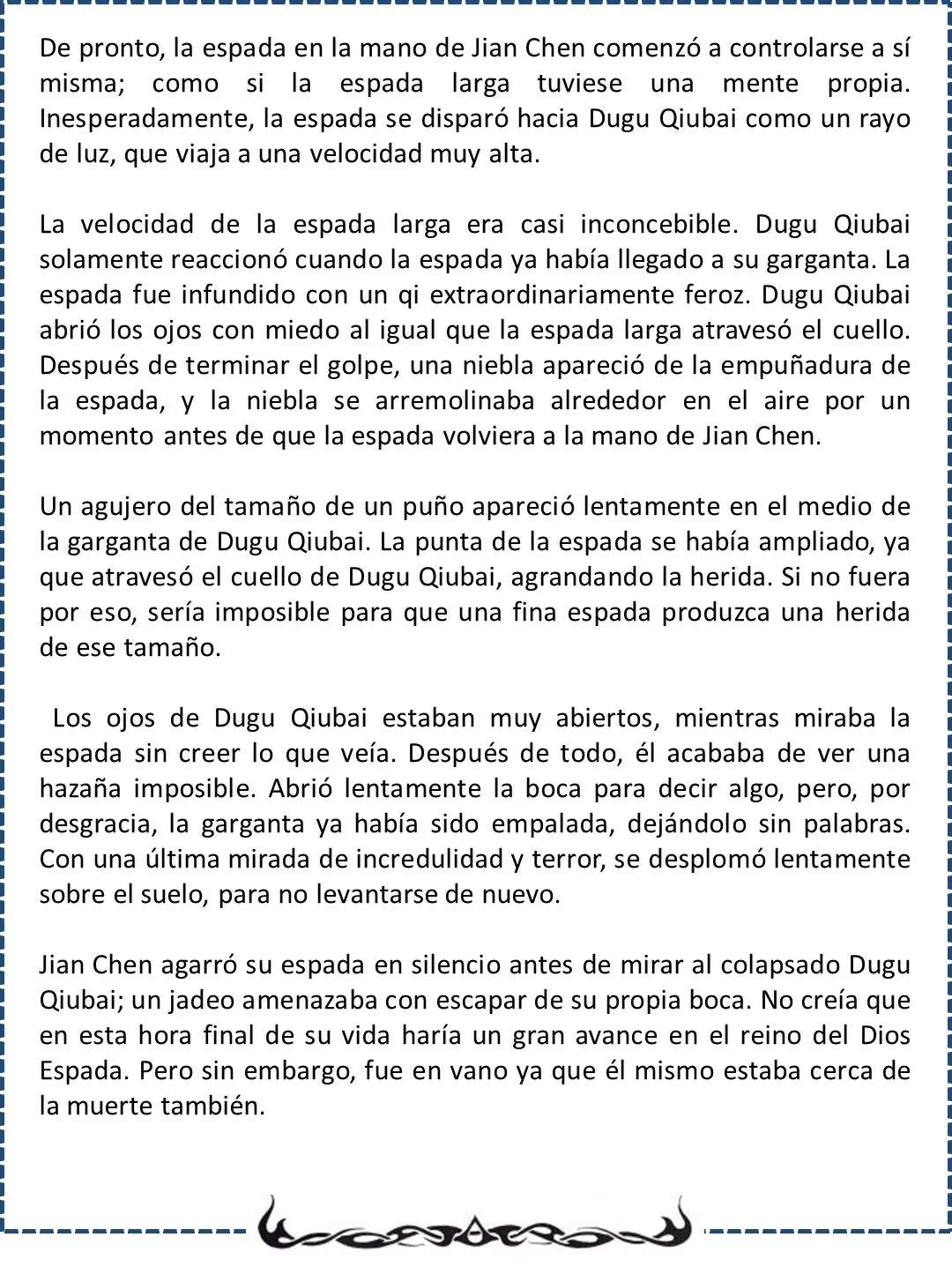 De pronto, la espada en la mano de Jian Chen comenzó a controlarse a sí misma; como si la espada larga tuviese una mente propia. Inesperadamente, la espada se disparó hacia Dugu Qiubai como un rayo de luz, que viaja a una velocidad muy alta.

La velocidad de la espada larga era casi inconcebible. Dugu Qiubai solamente reaccionó cuando la espada ya había llegado a su garganta. La espada fue infundido con un qi extraordinariamente feroz. Dugu Qiubai abrió los ojos con miedo al igual que la espada larga atravesó el cuello. Después de terminar el golpe, una niebla apareció de la empuñadura de la espada, y la niebla se arremolinaba alrededor en el aire por un momento antes de que la espada volviera a la mano de Jian Chen.

Un agujero del tamaño de un puño apareció lentamente en el medio de la garganta de Dugu Qiubai. La punta de la espada se había ampliado, ya que atravesó el cuello de Dugu Qiubai, agrandando la herida. Si no fuera por eso, sería imposible para que una fina espada produzca una herida de ese tamaño.

Los ojos de Dugu Qiubai estaban muy abiertos, mientras miraba la espada sin creer lo que veía. Después de todo, él acababa de ver una hazaña imposible. Abrió lentamente la boca para decir algo, pero, por desgracia, la garganta ya había sido empalada, dejándolo sin palabras. Con una última mirada de incredulidad y terror, se desplomó lentamente sobre el suelo, para no levantarse de nuevo.

Jian Chen agarró su espada en silencio antes de mirar al colapsado Dugu Qiubai; un jadeo amenazaba con escapar de su propia boca. No creía que en esta hora final de su vida haría un gran avance en el reino del Dios Espada. Pero sin embargo, fue en vano ya que él mismo estaba cerca de la muerte también.